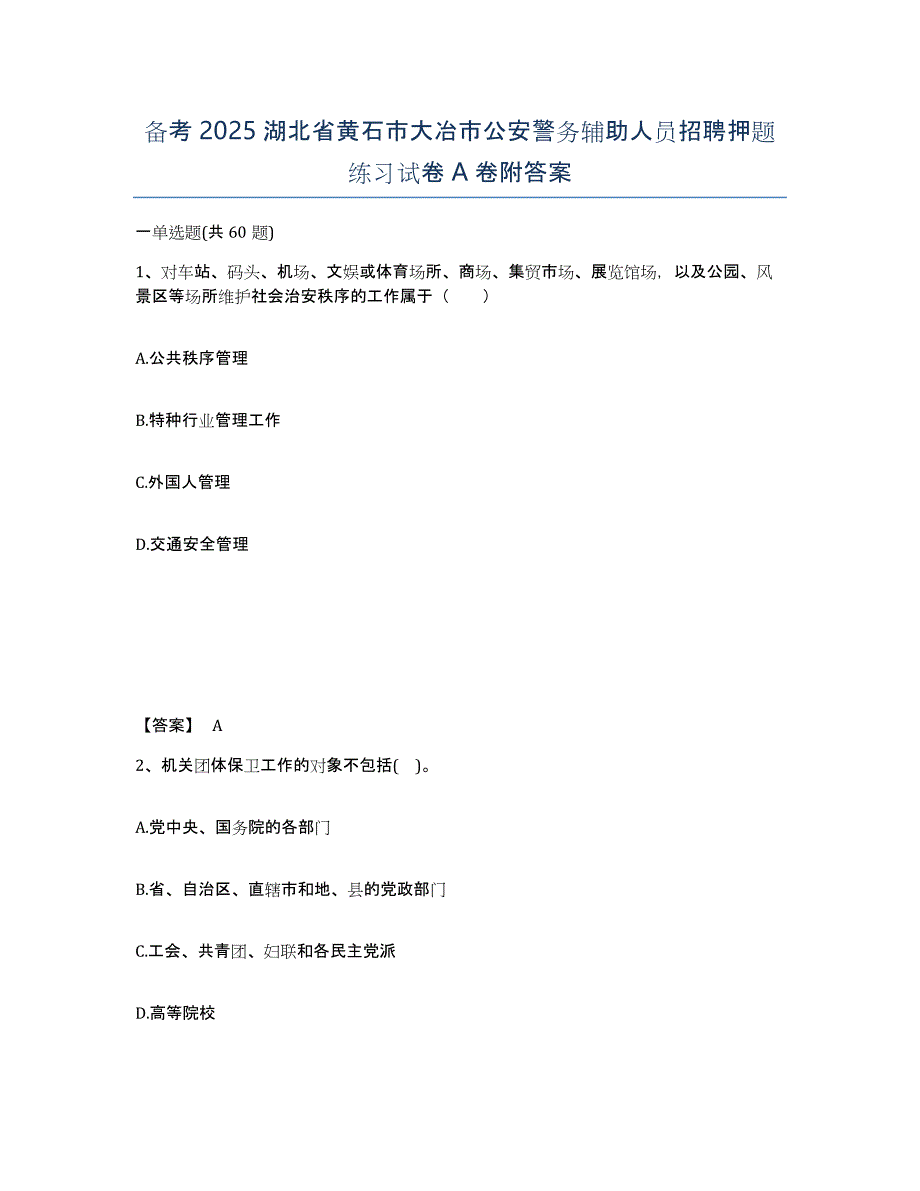 备考 2025 湖北省黄石市大冶市公安警务辅助人员招聘押题练习试卷 A 卷附答案

一单选题(共 60 题)

1、对车站、码头、机场、文娱或体育场所、商场、集贸市场、展览馆场，以及公园、风景区等场所维护社会治安秩序的工作属于（　　）

A.公共秩序管理

B.特种行业管理工作

C.外国人管理

D.交通安全管理

【答案】 A

2、机关团体保卫工作的对象不包括(　)。

A.党中央、国务院的各部门

B.省、自治区、直辖市和地、县的党政部门

C.工会、共青团、妇联和各民主党派

D.高等院校